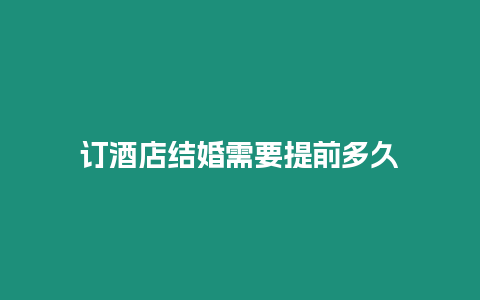 订酒店结婚需要提前多久